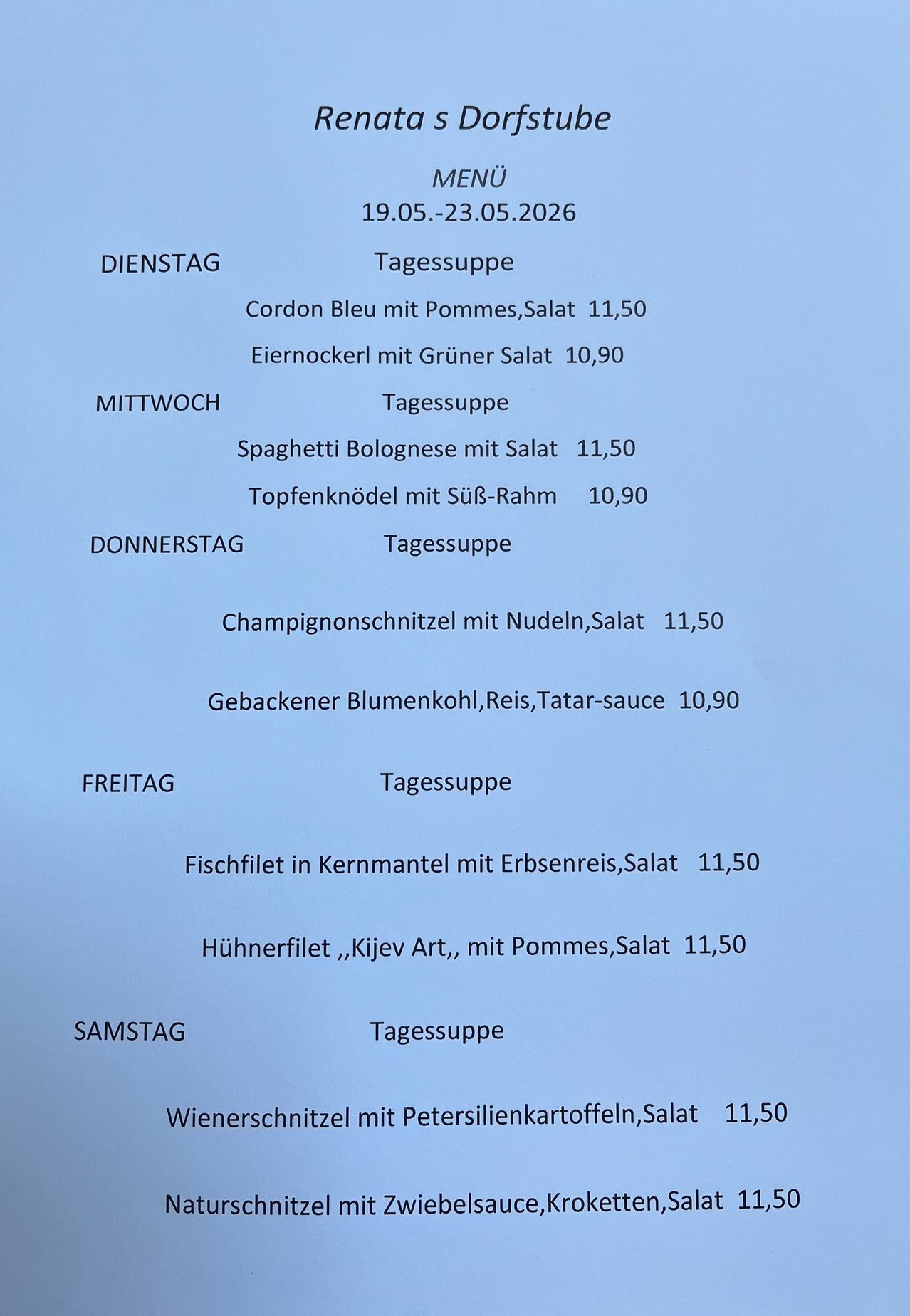 Renata s Dorfstube

MENÜ
19.05.-23.05.2026

DIENSTAG Tagessuppe

Cordon Bleu mit Pommes,Salat 11,50

Eiernockerl mit Grüner Salat 10,90

MITTWOCH Tagessuppe

Spaghetti Bolognese mit Salat 11,50

Topfenknödel mit Süß-Rahm 10,90

DONNERSTAG Tagessuppe

Champignonschnitzel mit Nudeln,Salat 11,50

Gebackener Blumenkohl,Reis,Tatar-sauce 10,90

FREITAG Tagessuppe

Fischfilet in Kernmantel mit Erbsenreis,Salat 11,50

Hühnerfilet ,,Kijev Art,, mit Pommes,Salat 11,50

SAMSTAG Tagessuppe

Wienerschnitzel mit Petersilienkartoffeln,Salat 11,50

Naturschnitzel mit Zwiebelsauce,Kroketten,Salat 11,50